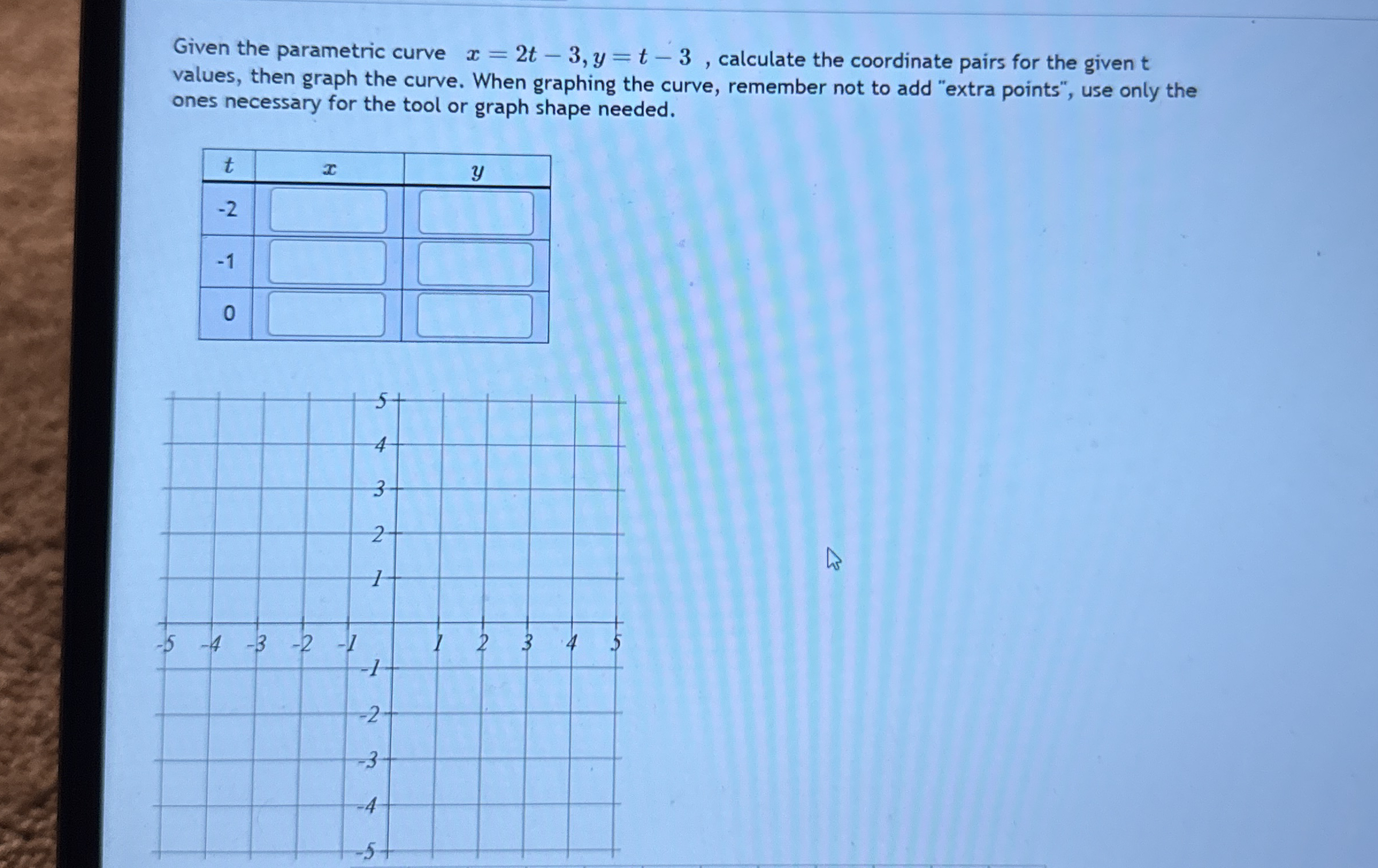 Given the parametric curve $x = 2t - 3, y = t - 3$ , calculate the coordinate pairs for the given t values, then graph the curve. When graphing the curve, remember not to add "extra points", use only the ones necessary for the tool or graph shape needed.

| $t$ | $x$ | $y$ |
|---|---|---|
| -2 | | |
| -1 | | |
| 0 | | |

5
4
3
2
1
-5 -4 -3 -2 -1 1 2 3 4 5
-1
-2
-3
-4
-5